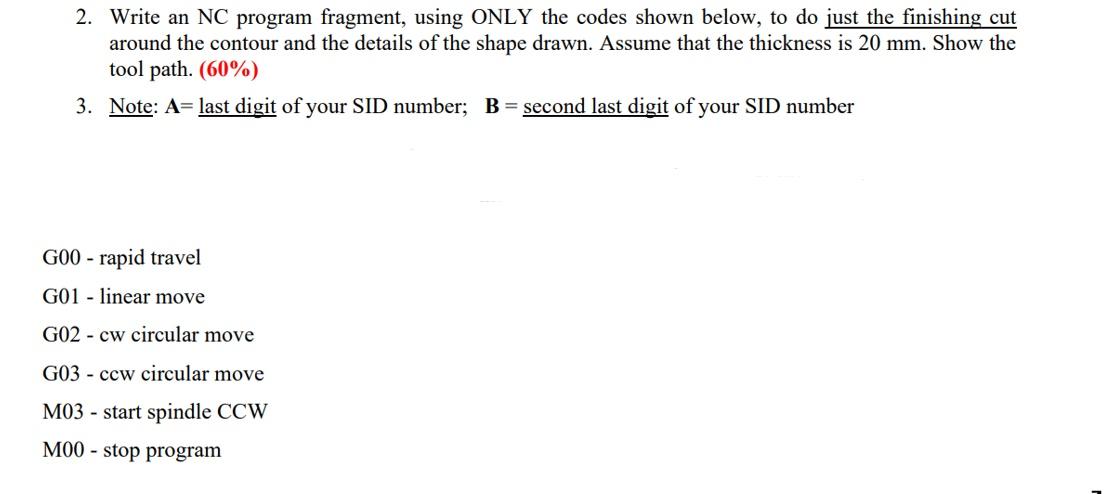 2. Write an NC program fragment, using ONLY the codes shown below, to do just the finishing cut around the contour and the details of the shape drawn. Assume that the thickness is 20 mm. Show the tool path. (60%)

3. Note: A= last digit of your SID number; B = second last digit of your SID number

G00 - rapid travel

G01 - linear move

G02 - cw circular move

G03 - ccw circular move

M03 - start spindle CCW

M00 - stop program